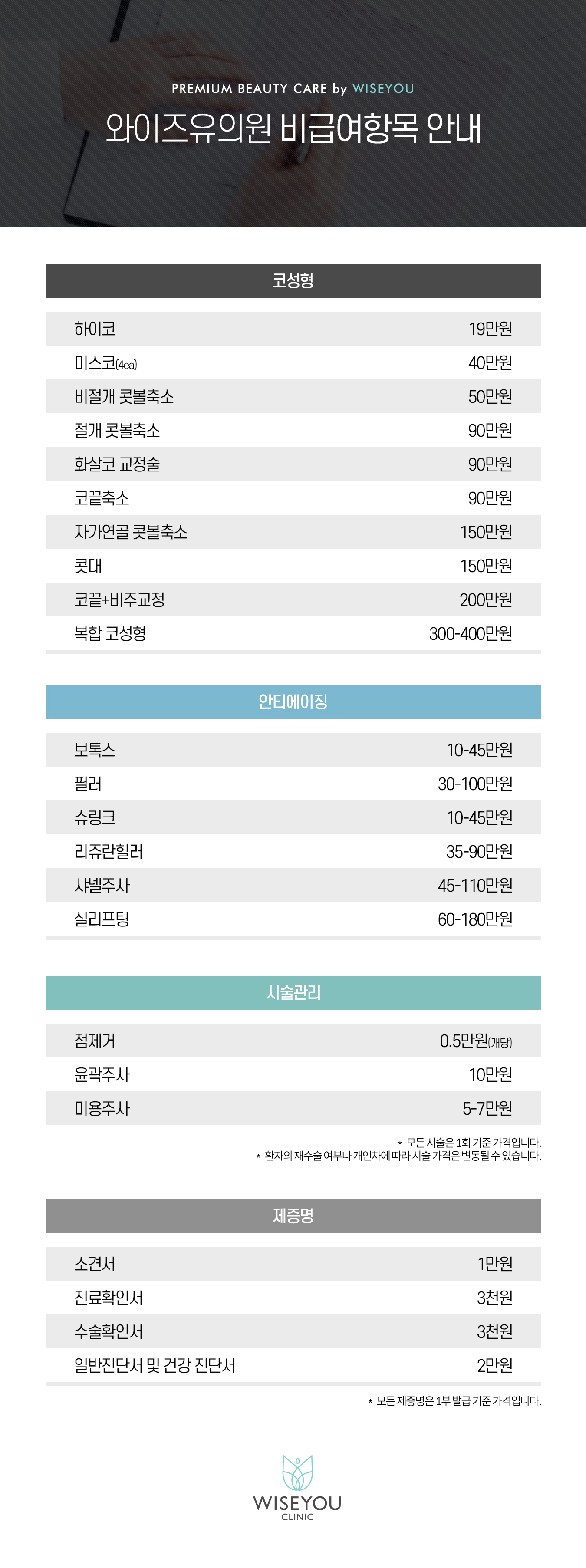 PREMIUM BEAUTY CARE by WISEYOU

와이즈유의원 비급여항목 안내

코성형

| | |
|---|---|
| 하이코 | 19만원 |
| 미스코(4ea) | 40만원 |
| 비절개 콧볼축소 | 50만원 |
| 절개 콧볼축소 | 90만원 |
| 화살코 교정술 | 90만원 |
| 코끝축소 | 90만원 |
| 자가연골 콧볼축소 | 150만원 |
| 콧대 | 150만원 |
| 코끝+비주교정 | 200만원 |
| 복합 코성형 | 300-400만원 |

안티에이징

| | |
|---|---|
| 보톡스 | 10-45만원 |
| 필러 | 30-100만원 |
| 슈링크 | 10-45만원 |
| 리쥬란힐러 | 35-90만원 |
| 샤넬주사 | 45-110만원 |
| 실리프팅 | 60-180만원 |

시술관리

| | |
|---|---|
| 점제거 | 0.5만원(개당) |
| 윤곽주사 | 10만원 |
| 미용주사 | 5-7만원 |

* 모든 시술은 1회 기준 가격입니다.
* 환자의 재수술 여부나 개인차에 따라 시술 가격은 변동될 수 있습니다.

제증명

| | |
|---|---|
| 소견서 | 1만원 |
| 진료확인서 | 3천원 |
| 수술확인서 | 3천원 |
| 일반진단서 및 건강 진단서 | 2만원 |

* 모든 제증명은 1부 발급 기준 가격입니다.

WISEYOU
CLINIC